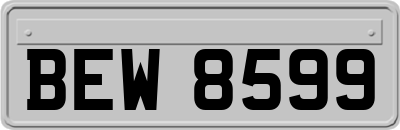 BEW 8599